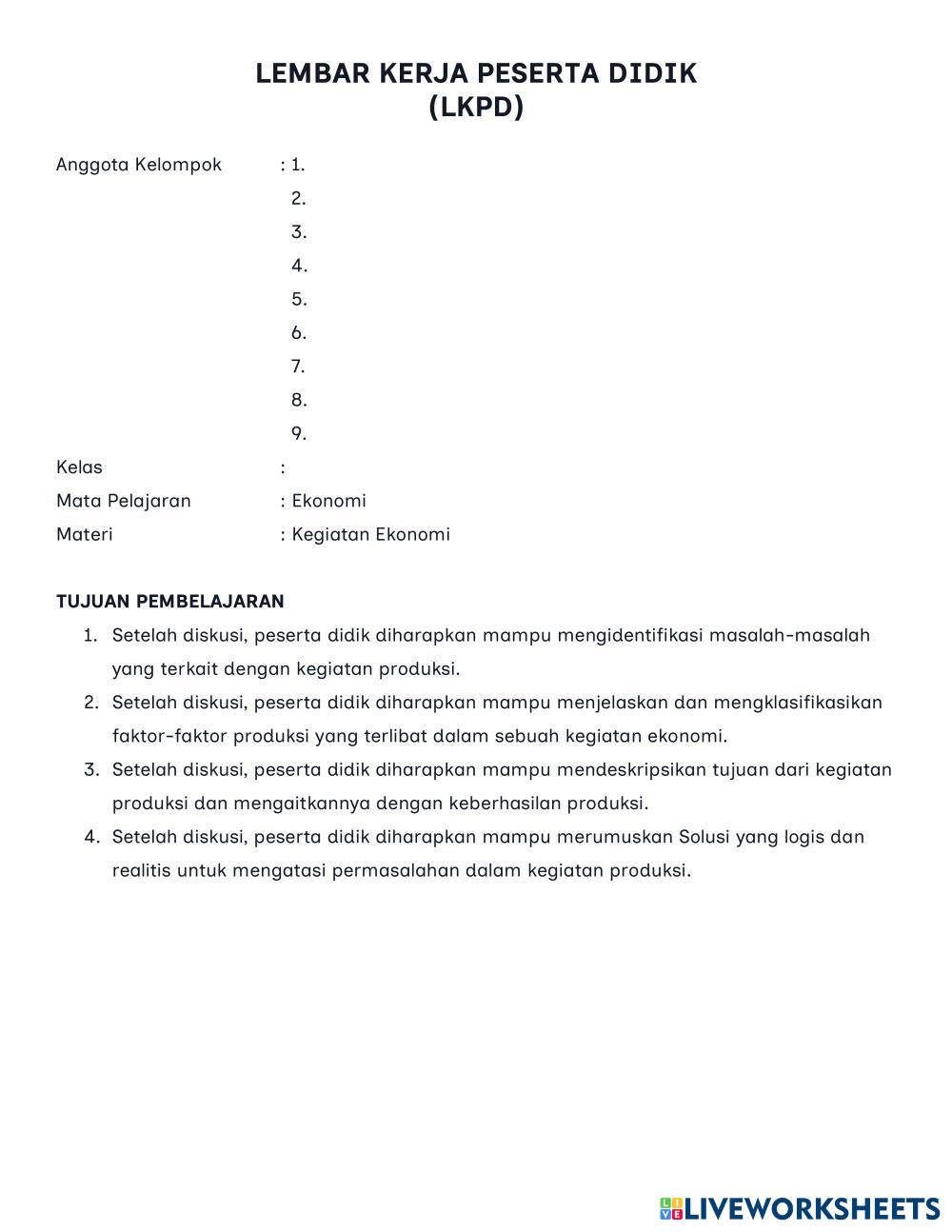 LEMBAR KERJA PESERTA DIDIK
(LKPD)

Anggota Kelompok : 1.
2.
3.
4.
5.
6.
7.
8.
9.
Kelas :
Mata Pelajaran : Ekonomi
Materi : Kegiatan Ekonomi

TUJUAN PEMBELAJARAN
1. Setelah diskusi, peserta didik diharapkan mampu mengidentifikasi masalah-masalah yang terkait dengan kegiatan produksi.
2. Setelah diskusi, peserta didik diharapkan mampu menjelaskan dan mengklasifikasikan faktor-faktor produksi yang terlibat dalam sebuah kegiatan ekonomi.
3. Setelah diskusi, peserta didik diharapkan mampu mendeskripsikan tujuan dari kegiatan produksi dan mengaitkannya dengan keberhasilan produksi.
4. Setelah diskusi, peserta didik diharapkan mampu merumuskan Solusi yang logis dan realitis untuk mengatasi permasalahan dalam kegiatan produksi.

LIVEWORKSHEETS